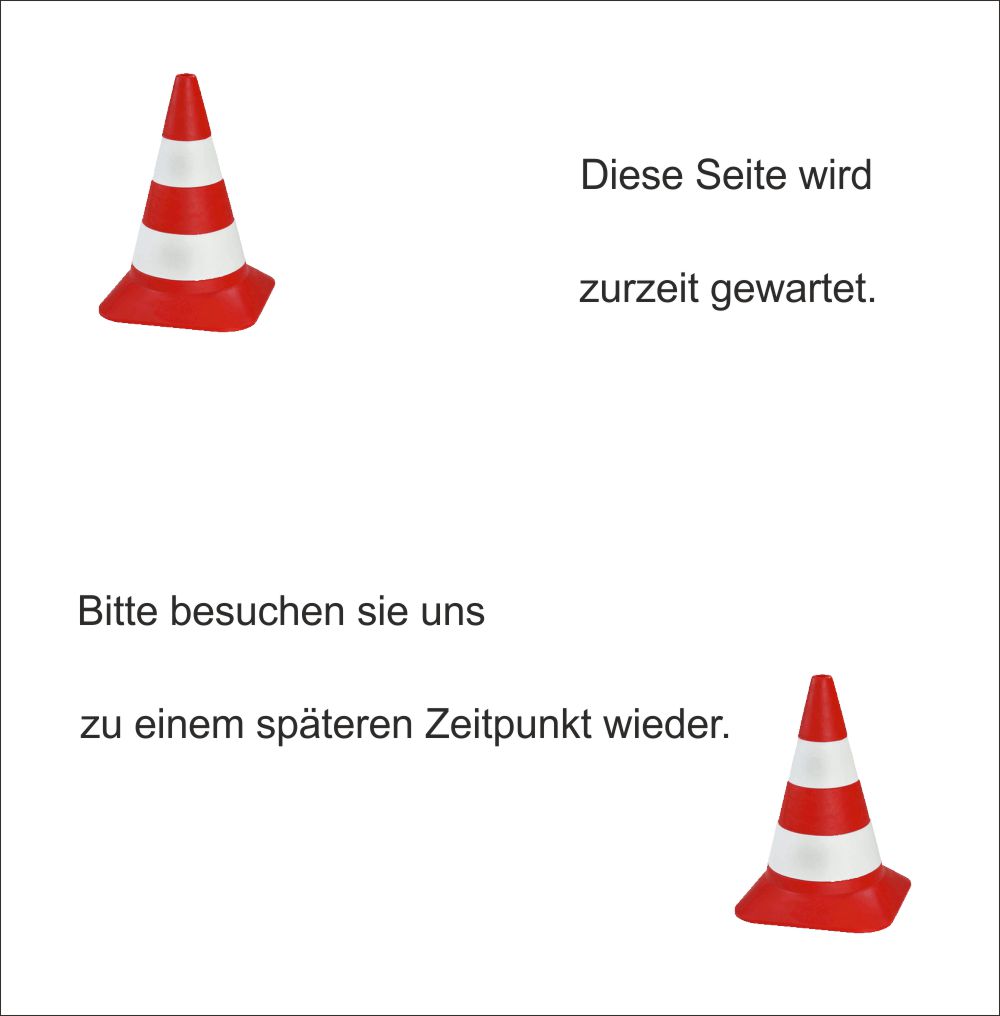 Diese Seite wird

zurzeit gewartet.

Bitte besuchen sie uns

zu einem späteren Zeitpunkt wieder.